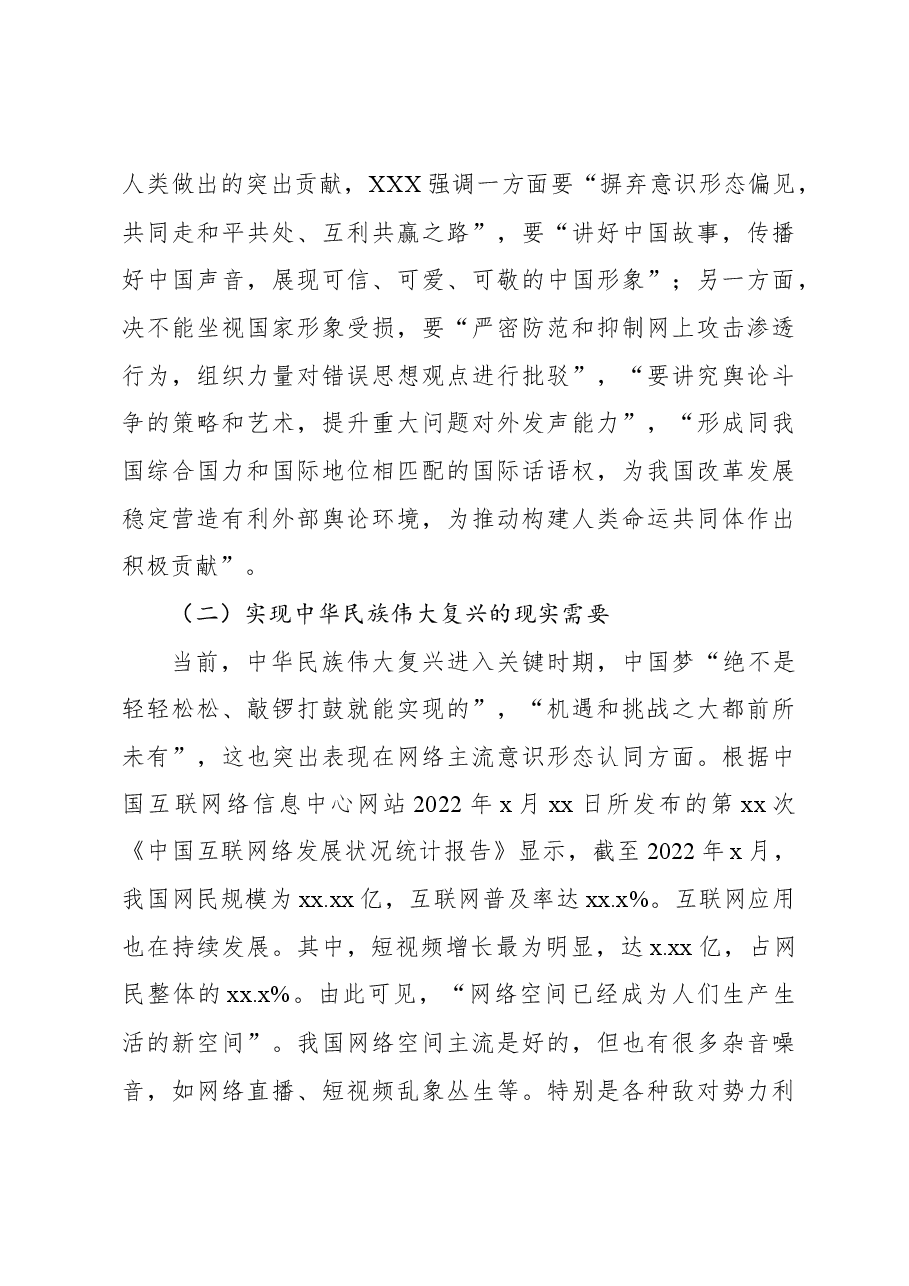 人类做出的突出贡献，XXX强调一方面要“摒弃意识形态偏见，共同走和平共处、互利共赢之路”，要“讲好中国故事，传播好中国声音，展现可信、可爱、可敬的中国形象”；另一方面，决不能坐视国家形象受损，要“严密防范和抑制网上攻击渗透行为，组织力量对错误思想观点进行批驳”，“要讲究舆论斗争的策略和艺术，提升重大问题对外发声能力”，“形成同我国综合国力和国际地位相匹配的国际话语权，为我国改革发展稳定营造有利外部舆论环境，为推动构建人类命运共同体作出积极贡献”。

（二）实现中华民族伟大复兴的现实需要

当前，中华民族伟大复兴进入关键时期，中国梦“绝不是轻轻松松、敲锣打鼓就能实现的”，“机遇和挑战之大都前所未有”，这也突出表现在网络主流意识形态认同方面。根据中国互联网络信息中心网站2022年x月xx日所发布的第xx次《中国互联网络发展状况统计报告》显示，截至2022年x月，我国网民规模为xx.xx亿，互联网普及率达xx.x%。互联网应用也在持续发展。其中，短视频增长最为明显，达x.xx亿，占网民整体的xx.x%。由此可见，“网络空间已经成为人们生产生活的新空间”。我国网络空间主流是好的，但也有很多杂音噪音，如网络直播、短视频乱象丛生等。特别是各种敌对势力利